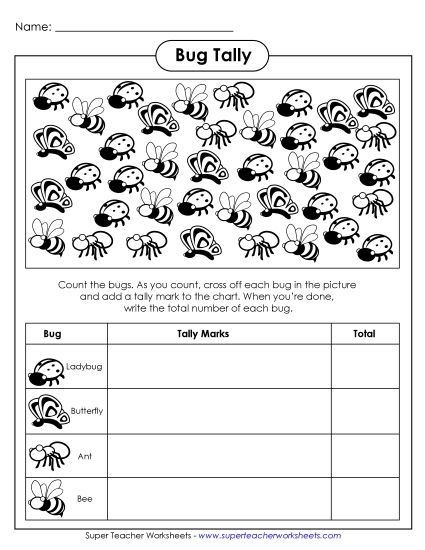 Name: ______________________________

Bug Tally

Count the bugs. As you count, cross off each bug in the picture and add a tally mark to the chart. When you're done, write the total number of each bug.

| Bug | Tally Marks | Total |
|---|---|---|
| Ladybug | | |
| Butterfly | | |
| Ant | | |
| Bee | | |

Super Teacher Worksheets - www.superteacherworksheets.com